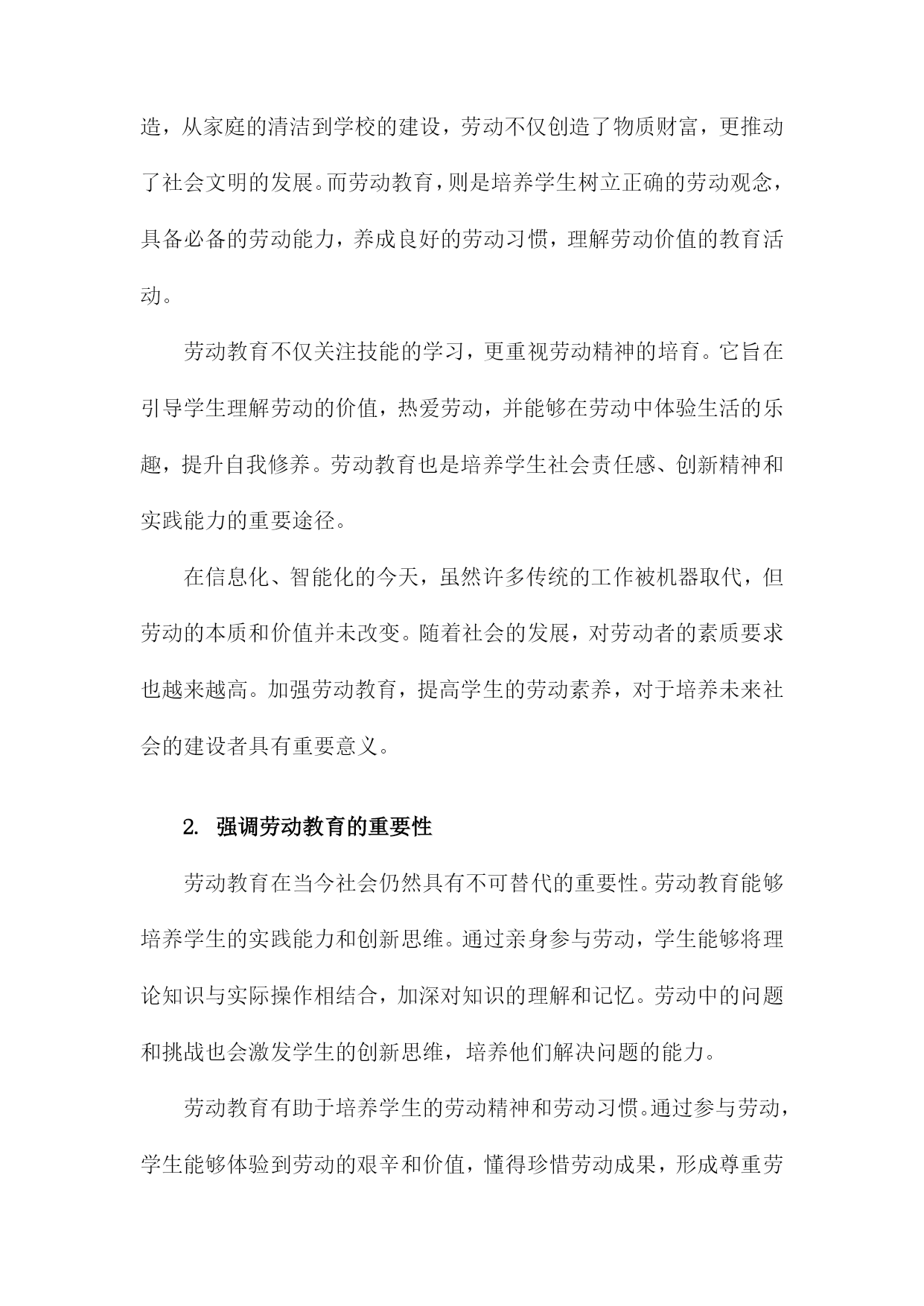 造，从家庭的清洁到学校的建设，劳动不仅创造了物质财富，更推动了社会文明的发展。而劳动教育，则是培养学生树立正确的劳动观念，具备必备的劳动能力，养成良好的劳动习惯，理解劳动价值的教育活动。

劳动教育不仅关注技能的学习，更重视劳动精神的培育。它旨在引导学生理解劳动的价值，热爱劳动，并能够在劳动中体验生活的乐趣，提升自我修养。劳动教育也是培养学生社会责任感、创新精神和实践能力的重要途径。

在信息化、智能化的今天，虽然许多传统的工作被机器取代，但劳动的本质和价值并未改变。随着社会的发展，对劳动者的素质要求也越来越高。加强劳动教育，提高学生的劳动素养，对于培养未来社会的建设者具有重要意义。

2. 强调劳动教育的重要性

劳动教育在当今社会仍然具有不可替代的重要性。劳动教育能够培养学生的实践能力和创新思维。通过亲身参与劳动，学生能够将理论知识与实际操作相结合，加深对知识的理解和记忆。劳动中的问题和挑战也会激发学生的创新思维，培养他们解决问题的能力。

劳动教育有助于培养学生的劳动精神和劳动习惯。通过参与劳动，学生能够体验到劳动的艰辛和价值，懂得珍惜劳动成果，形成尊重劳